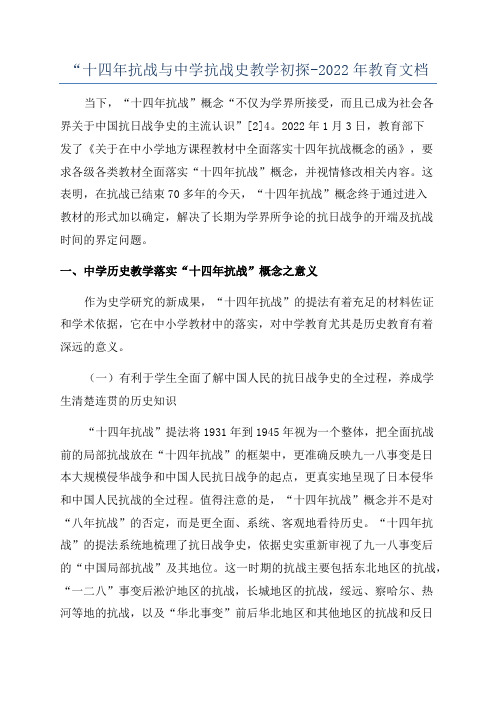 “十四年抗战与中学抗战史教学初探-2022年教育文档

当下，“十四年抗战”概念“不仅为学界所接受，而且已成为社会各界关于中国抗日战争史的主流认识”[2]4。2022年1月3日，教育部下发了《关于在中小学地方课程教材中全面落实十四年抗战概念的函》，要求各级各类教材全面落实“十四年抗战”概念，并视情修改相关内容。这表明，在抗战已结束70多年的今天，“十四年抗战”概念终于通过进入教材的形式加以确定，解决了长期为学界所争论的抗日战争的开端及抗战时间的界定问题。

一、中学历史教学落实“十四年抗战”概念之意义

作为史学研究的新成果，“十四年抗战”的提法有着充足的材料佐证和学术依据，它在中小学教材中的落实，对中学教育尤其是历史教育有着深远的意义。

（一）有利于学生全面了解中国人民的抗日战争史的全过程，养成学生清楚连贯的历史知识

“十四年抗战”提法将1931年到1945年视为一个整体，把全面抗战前的局部抗战放在“十四年抗战”的框架中，更准确反映九一八事变是日本大规模侵华战争和中国人民抗日战争的起点，更真实地呈现了日本侵华和中国人民抗战的全过程。值得注意的是，“十四年抗战”概念并不是对“八年抗战”的否定，而是更全面、系统、客观地看待历史。“十四年抗战”的提法系统地梳理了抗日战争史，依据史实重新审视了九一八事变后的“中国局部抗战”及其地位。这一时期的抗战主要包括东北地区的抗战，“一二八”事变后淞沪地区的抗战，长城地区的抗战，绥远、察哈尔、热河等地的抗战，以及“华北事变”前后华北地区和其他地区的抗战和反日